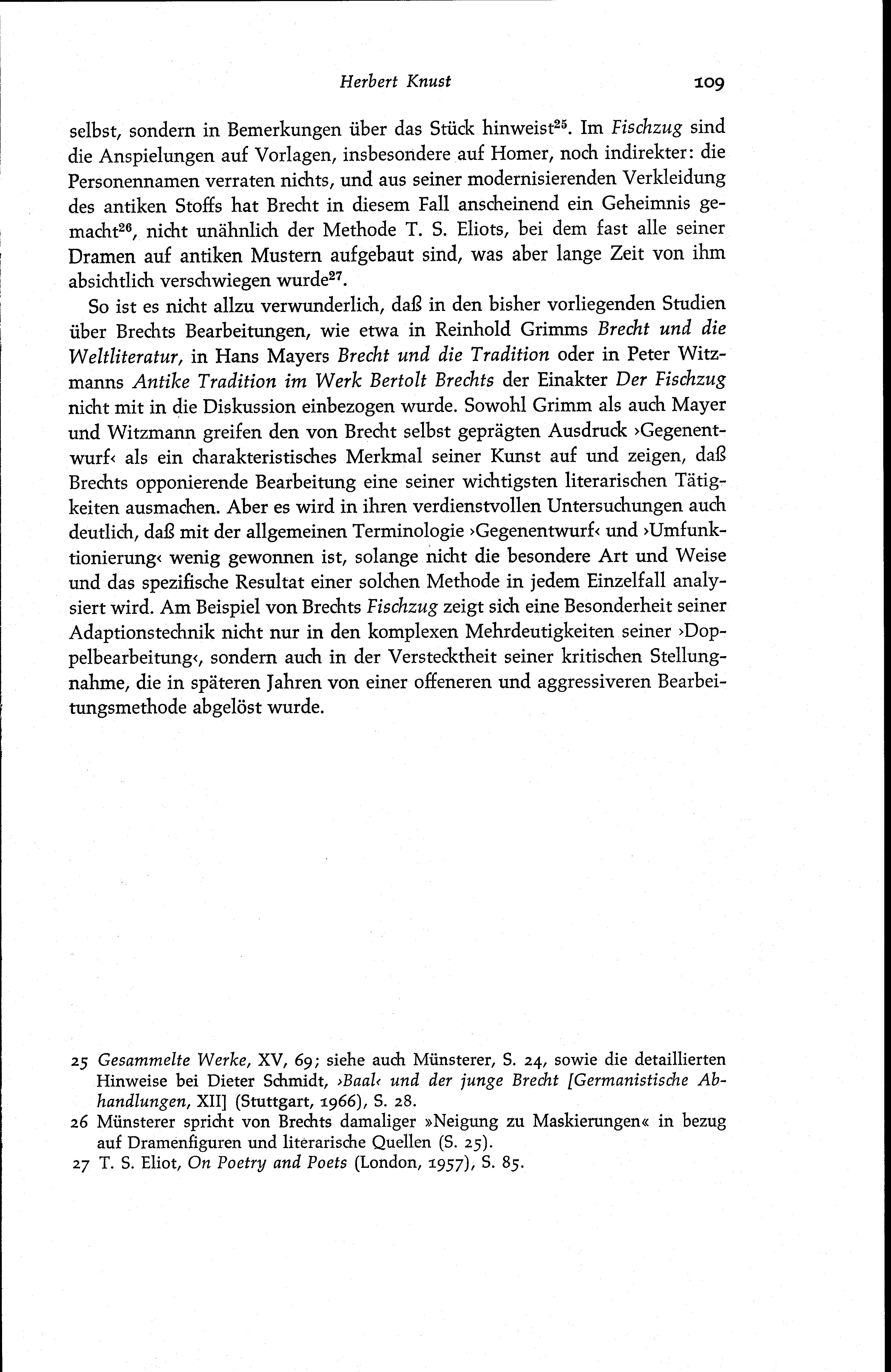 Herbert Knust 109

selbst, sondern in Bemerkungen über das Stück hinweist$^{25}$. Im Fischzug sind die Anspielungen auf Vorlagen, insbesondere auf Homer, noch indirekter: die Personennamen verraten nichts, und aus seiner modernisierenden Verkleidung des antiken Stoffs hat Brecht in diesem Fall anscheinend ein Geheimnis gemacht$^{26}$, nicht unähnlich der Methode T. S. Eliots, bei dem fast alle seiner Dramen auf antiken Mustern aufgebaut sind, was aber lange Zeit von ihm absichtlich verschwiegen wurde$^{27}$.

So ist es nicht allzu verwunderlich, daß in den bisher vorliegenden Studien über Brechts Bearbeitungen, wie etwa in Reinhold Grimms Brecht und die Weltliteratur, in Hans Mayers Brecht und die Tradition oder in Peter Witzmanns Antike Tradition im Werk Bertolt Brechts der Einakter Der Fischzug nicht mit in die Diskussion einbezogen wurde. Sowohl Grimm als auch Mayer und Witzmann greifen den von Brecht selbst geprägten Ausdruck ›Gegenentwurf‹ als ein charakteristisches Merkmal seiner Kunst auf und zeigen, daß Brechts opponierende Bearbeitung eine seiner wichtigsten literarischen Tätigkeiten ausmachen. Aber es wird in ihren verdienstvollen Untersuchungen auch deutlich, daß mit der allgemeinen Terminologie ›Gegenentwurf‹ und ›Umfunktionierung‹ wenig gewonnen ist, solange nicht die besondere Art und Weise und das spezifische Resultat einer solchen Methode in jedem Einzelfall analysiert wird. Am Beispiel von Brechts Fischzug zeigt sich eine Besonderheit seiner Adaptionstechnik nicht nur in den komplexen Mehrdeutigkeiten seiner ›Doppelbearbeitung‹, sondern auch in der Verstecktheit seiner kritischen Stellungnahme, die in späteren Jahren von einer offeneren und aggressiveren Bearbeitungsmethode abgelöst wurde.

25 Gesammelte Werke, XV, 69; siehe auch Münsterer, S. 24, sowie die detaillierten Hinweise bei Dieter Schmidt, ›Baal‹ und der junge Brecht [Germanistische Abhandlungen, XII] (Stuttgart, 1966), S. 28.
26 Münsterer spricht von Brechts damaliger »Neigung zu Maskierungen« in bezug auf Dramenfiguren und literarische Quellen (S. 25).
27 T. S. Eliot, On Poetry and Poets (London, 1957), S. 85.